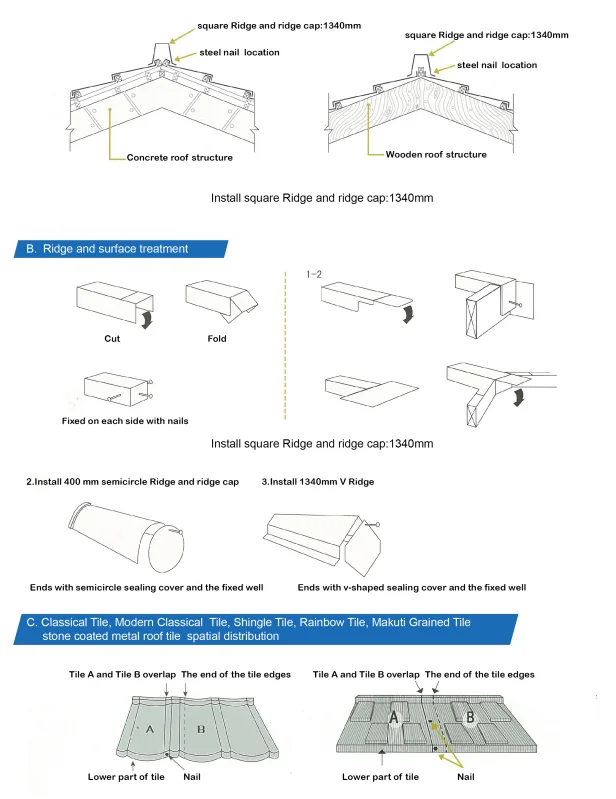 square Ridge and ridge cap:1340mm
steel nail location
Concrete roof structure

square Ridge and ridge cap:1340mm
steel nail location
Wooden roof structure

Install square Ridge and ridge cap:1340mm

B. Ridge and surface treatment

Cut
Fold
Fixed on each side with nails

1-2

Install square Ridge and ridge cap:1340mm

2.Install 400 mm semicircle Ridge and ridge cap
3.Install 1340mm V Ridge

Ends with semicircle sealing cover and the fixed well
Ends with v-shaped sealing cover and the fixed well

C. Classical Tile, Modern Classical Tile, Shingle Tile, Rainbow Tile, Makuti Grained Tile stone coated metal roof tile spatial distribution

Tile A and Tile B overlap The end of the tile edges
A
B
Lower part of tile
Nail

Tile A and Tile B overlap The end of the tile edges
A
B
Lower part of tile
Nail